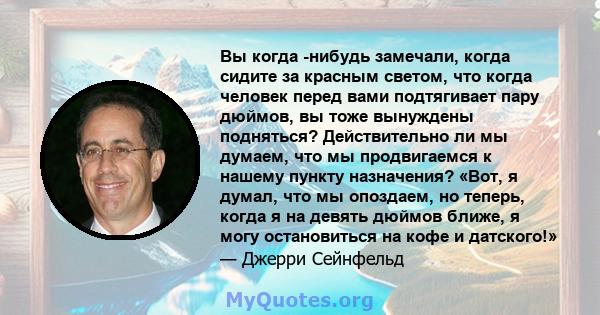 Вы когда -нибудь замечали, когда сидите за красным светом, что когда человек перед вами подтягивает пару дюймов, вы тоже вынуждены подняться? Действительно ли мы думаем, что мы продвигаемся к нашему пункту назначения? «Вот, я думал, что мы опоздаем, но теперь, когда я на девять дюймов ближе, я могу остановиться на кофе и датского!»
— Джерри Сейнфельд

MyQuotes.org